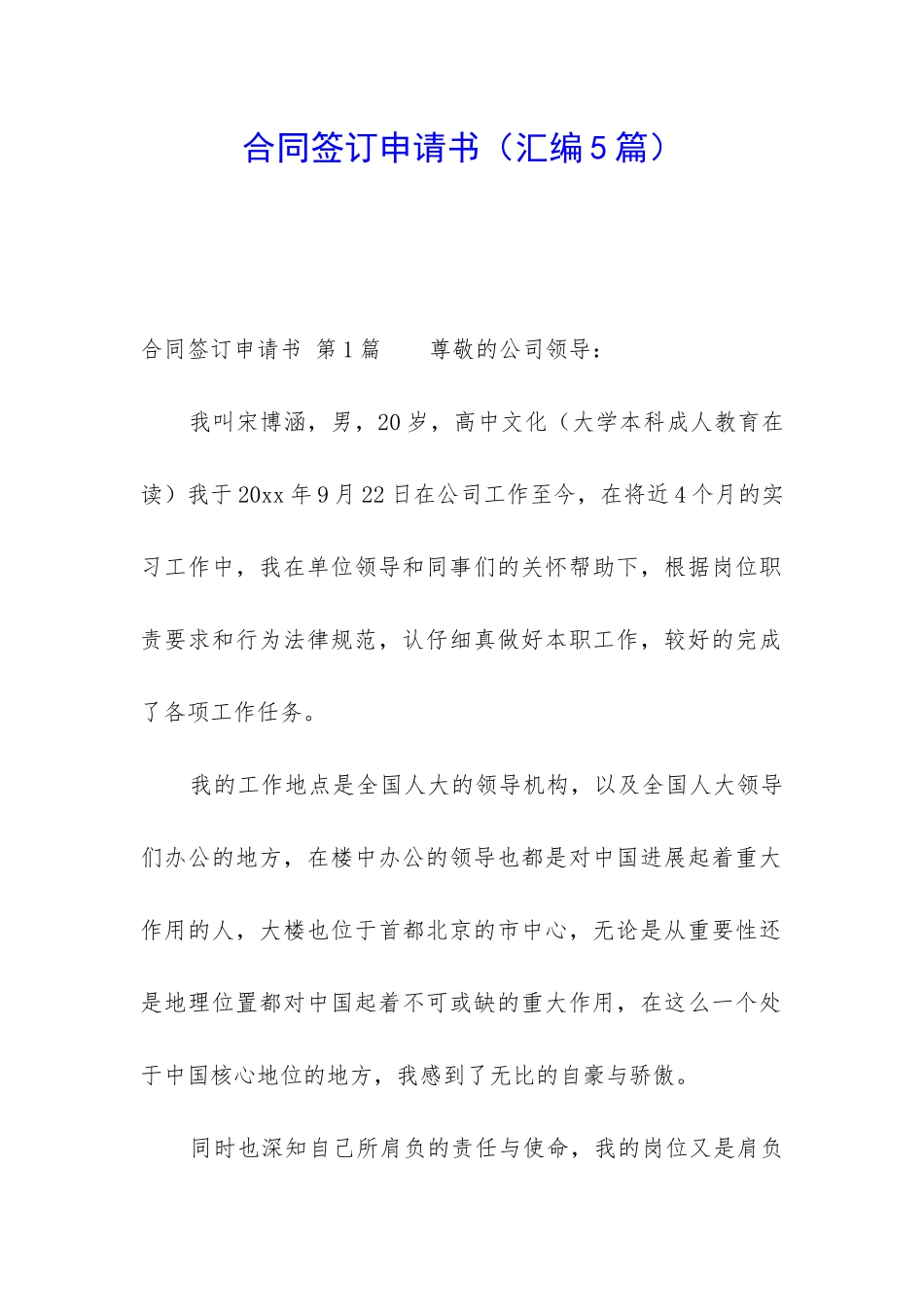 合同签订申请书（汇编5篇）

合同签订申请书 第1篇　　尊敬的公司领导：

我叫宋博涵，男，20岁，高中文化（大学本科成人教育在读）我于20xx年9月22日在公司工作至今，在将近4个月的实习工作中，我在单位领导和同事们的关怀帮助下，根据岗位职责要求和行为法律规范，认仔细真做好本职工作，较好的完成了各项工作任务。

我的工作地点是全国人大的领导机构，以及全国人大领导们办公的地方，在楼中办公的领导也都是对中国进展起着重大作用的人，大楼也位于首都北京的市中心，无论是从重要性还是地理位置都对中国起着不可或缺的重大作用，在这么一个处于中国核心地位的地方，我感到了无比的自豪与骄傲。

同时也深知自己所肩负的责任与使命，我的岗位又是肩负